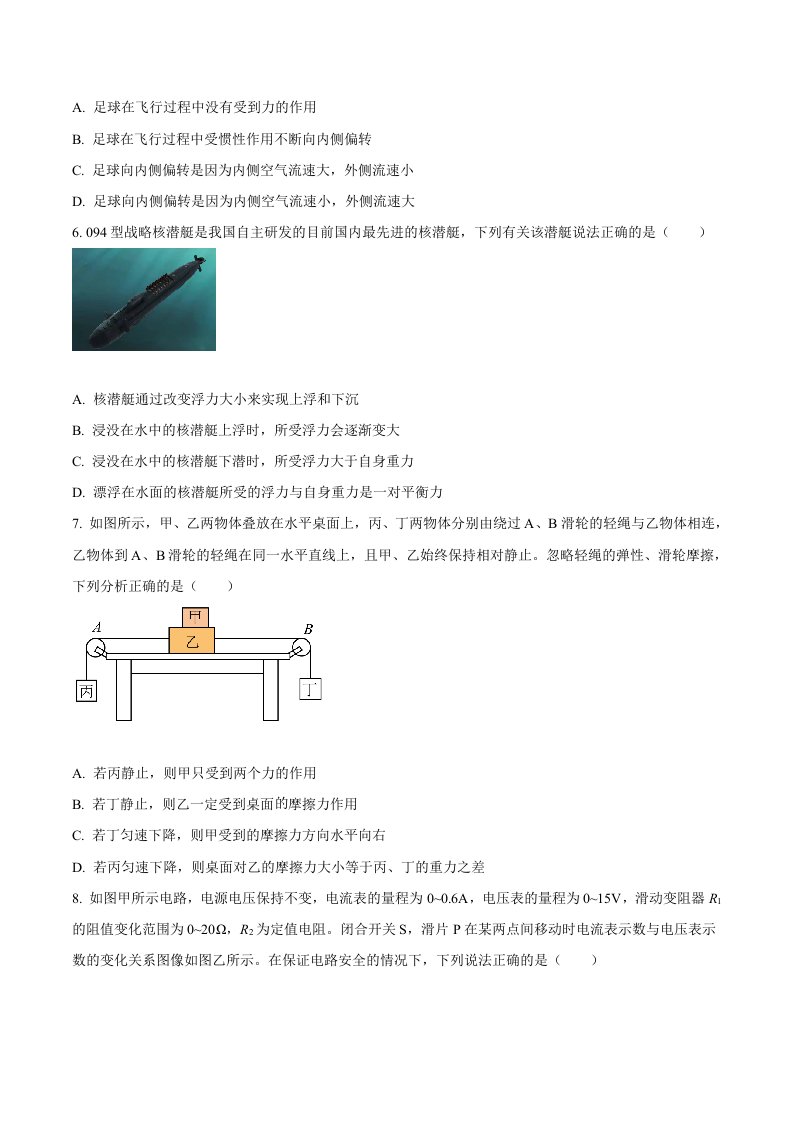 A. 足球在飞行过程中没有受到力的作用

B. 足球在飞行过程中受惯性作用不断向内侧偏转

C. 足球向内侧偏转是因为内侧空气流速大，外侧流速小

D. 足球向内侧偏转是因为内侧空气流速小，外侧流速大

6. 094 型战略核潜艇是我国自主研发的目前国内最先进的核潜艇，下列有关该潜艇说法正确的是（　　）

A. 核潜艇通过改变浮力大小来实现上浮和下沉

B. 浸没在水中的核潜艇上浮时，所受浮力会逐渐变大

C. 浸没在水中的核潜艇下潜时，所受浮力大于自身重力

D. 漂浮在水面的核潜艇所受的浮力与自身重力是一对平衡力

7. 如图所示，甲、乙两物体叠放在水平桌面上，丙、丁两物体分别由绕过 A、B 滑轮的轻绳与乙物体相连，乙物体到 A、B 滑轮的轻绳在同一水平直线上，且甲、乙始终保持相对静止。忽略轻绳的弹性、滑轮摩擦，下列分析正确的是（　　）

A 甲 乙 B 丙 丁

A. 若丙静止，则甲只受到两个力的作用

B. 若丁静止，则乙一定受到桌面的摩擦力作用

C. 若丁匀速下降，则甲受到的摩擦力方向水平向右

D. 若丙匀速下降，则桌面对乙的摩擦力大小等于丙、丁的重力之差

8. 如图甲所示电路，电源电压保持不变，电流表的量程为 0~0.6A，电压表的量程为 0~15V，滑动变阻器 $R_1$ 的阻值变化范围为 0~20Ω，$R_2$ 为定值电阻。闭合开关 S，滑片 P 在某两点间移动时电流表示数与电压表示数的变化关系图像如图乙所示。在保证电路安全的情况下，下列说法正确的是（　　）